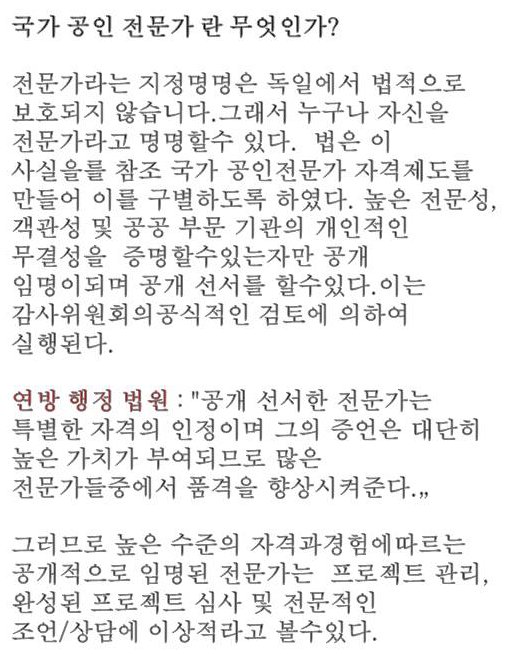 국가 공인 전문가 란 무엇인가?

전문가라는 지정명명은 독일에서 법적으로 보호되지 않습니다.그래서 누구나 자신을 전문가라고 명명할수 있다. 법은 이 사실을를 참조 국가 공인전문가 자격제도를 만들어 이를 구별하도록 하였다. 높은 전문성, 객관성 및 공공 부문 기관의 개인적인 무결성을 증명할수있는자만 공개 임명이되며 공개 선서를 할수있다.이는 감사위원회의공식적인 검토에 의하여 실행된다.

연방 행정 법원 : "공개 선서한 전문가는 특별한 자격의 인정이며 그의 증언은 대단히 높은 가치가 부여되므로 많은 전문가들중에서 품격을 향상시켜준다.„

그러므로 높은 수준의 자격과경험에따르는 공개적으로 임명된 전문가는 프로젝트 관리, 완성된 프로젝트 심사 및 전문적인 조언/상담에 이상적라고 볼수있다.